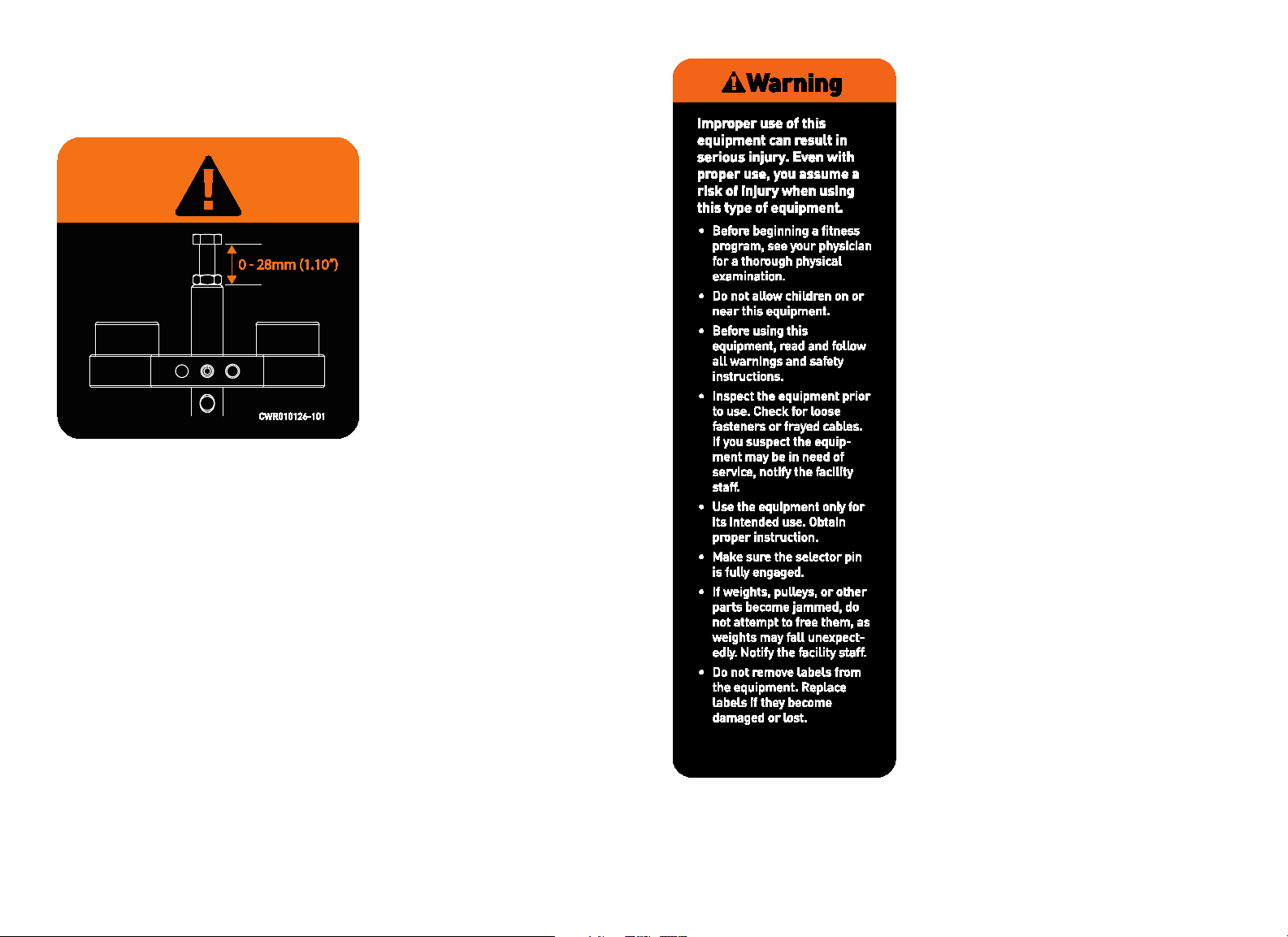 0 - 28mm (1.10")

CWR010126-101

Warning

Improper use of this equipment can result in serious injury. Even with proper use, you assume a risk of injury when using this type of equipment.

• Before beginning a fitness program, see your physician for a thorough physical examination.

• Do not allow children on or near this equipment.

• Before using this equipment, read and follow all warnings and safety instructions.

• Inspect the equipment prior to use. Check for loose fasteners or frayed cables. If you suspect the equipment may be in need of service, notify the facility staff.

• Use the equipment only for its intended use. Obtain proper instruction.

• Make sure the selector pin is fully engaged.

• If weights, pulleys, or other parts become jammed, do not attempt to free them, as weights may fall unexpectedly. Notify the facility staff.

• Do not remove labels from the equipment. Replace labels if they become damaged or lost.